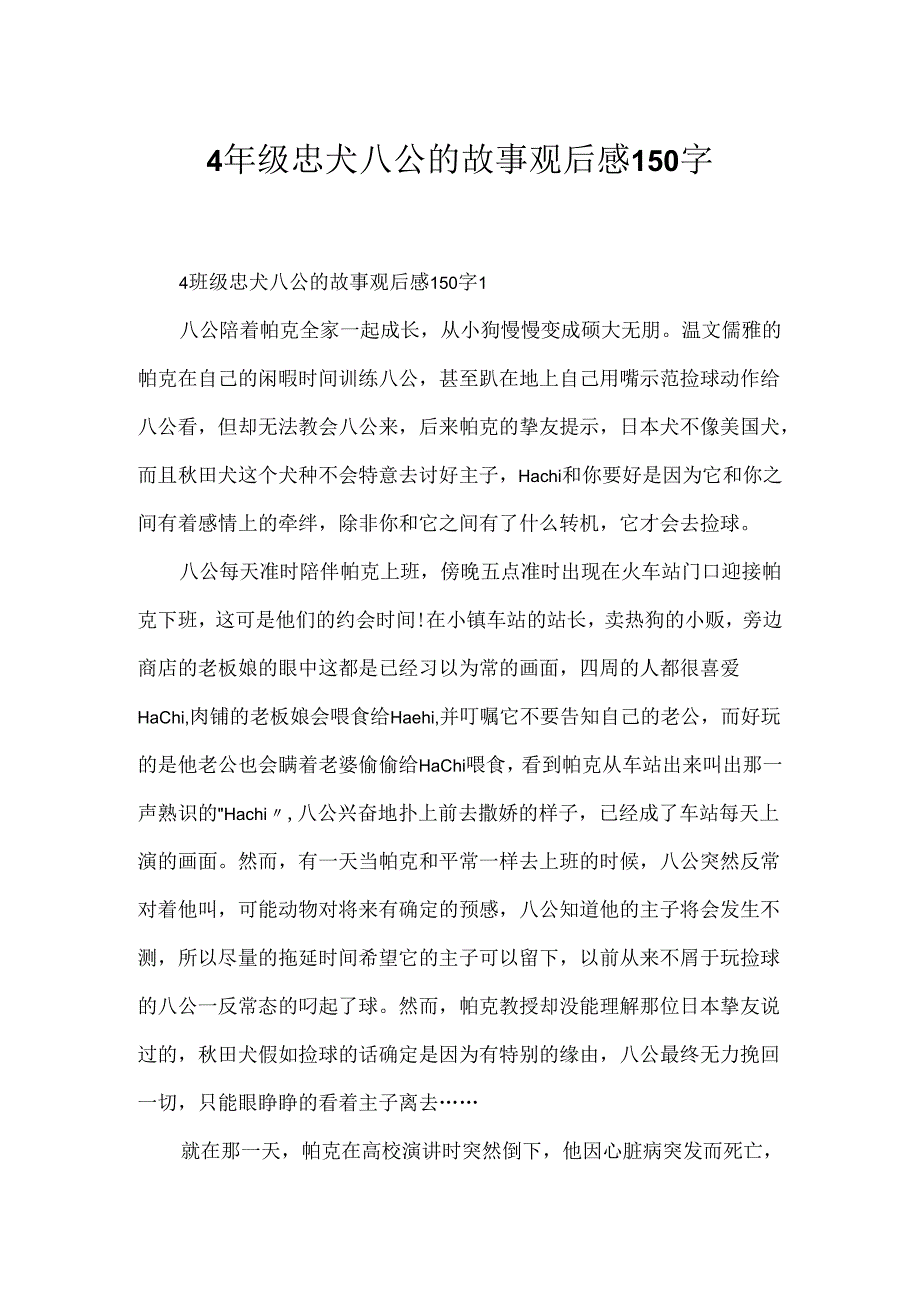 4年级忠犬八公的故事观后感150字

4班级忠犬八公的故事观后感150字1

八公陪着帕克全家一起成长，从小狗慢慢变成硕大无朋。温文儒雅的帕克在自己的闲暇时间训练八公，甚至趴在地上自己用嘴示范捡球动作给八公看，但却无法教会八公来，后来帕克的挚友提示，日本犬不像美国犬，而且秋田犬这个犬种不会特意去讨好主子，Hachi和你要好是因为它和你之间有着感情上的牵绊，除非你和它之间有了什么转机，它才会去捡球。

八公每天准时陪伴帕克上班，傍晚五点准时出现在火车站门口迎接帕克下班，这可是他们的约会时间!在小镇车站的站长，卖热狗的小贩，旁边商店的老板娘的眼中这都是已经习以为常的画面，四周的人都很喜爱HaChi,肉铺的老板娘会喂食给Haehi,并叮嘱它不要告知自己的老公，而好玩的是他老公也会瞒着老婆偷偷给HaChi喂食，看到帕克从车站出来叫出那一声熟识的"Hachi〃,八公兴奋地扑上前去撒娇的样子，已经成了车站每天上演的画面。然而，有一天当帕克和平常一样去上班的时候，八公突然反常对着他叫，可能动物对将来有确定的预感，八公知道他的主子将会发生不测，所以尽量的拖延时间希望它的主子可以留下，以前从来不屑于玩捡球的八公一反常态的叼起了球。然而，帕克教授却没能理解那位日本挚友说过的，秋田犬假如捡球的话确定是因为有特别的缘由，八公最终无力挽回一切，只能眼睁睁的看着主子离去……

就在那一天，帕克在高校演讲时突然倒下，他因心脏病突发而死亡，